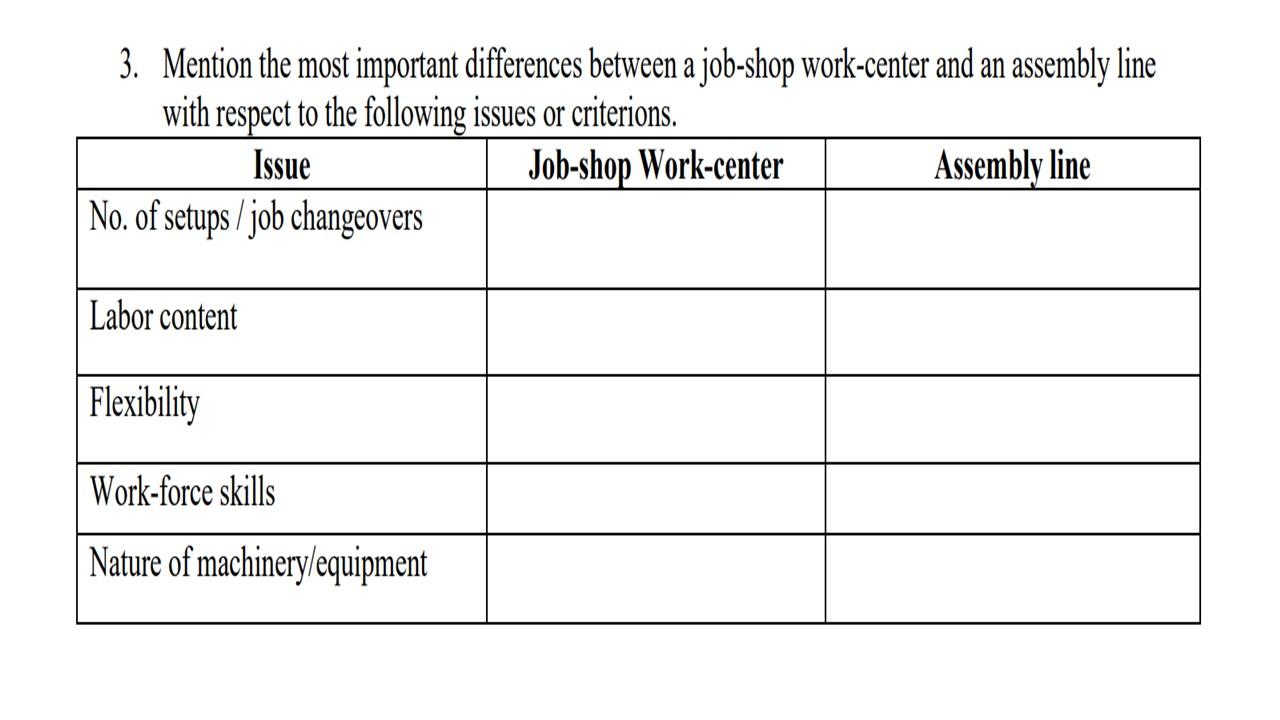 3. Mention the most important differences between a job-shop work-center and an assembly line with respect to the following issues or criterions.

| Issue | Job-shop Work-center | Assembly line |
|---|---|---|
| No. of setups / job changeovers | | |
| Labor content | | |
| Flexibility | | |
| Work-force skills | | |
| Nature of machinery/equipment | | |